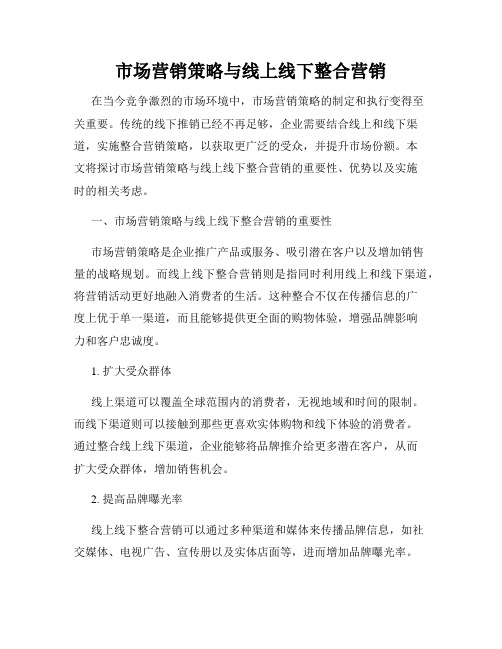 市场营销策略与线上线下整合营销

在当今竞争激烈的市场环境中，市场营销策略的制定和执行变得至关重要。传统的线下推销已经不再足够，企业需要结合线上和线下渠道，实施整合营销策略，以获取更广泛的受众，并提升市场份额。本文将探讨市场营销策略与线上线下整合营销的重要性、优势以及实施时的相关考虑。

一、市场营销策略与线上线下整合营销的重要性

市场营销策略是企业推广产品或服务、吸引潜在客户以及增加销售量的战略规划。而线上线下整合营销则是指同时利用线上和线下渠道，将营销活动更好地融入消费者的生活。这种整合不仅在传播信息的广度上优于单一渠道，而且能够提供更全面的购物体验，增强品牌影响力和客户忠诚度。

1. 扩大受众群体

线上渠道可以覆盖全球范围内的消费者，无视地域和时间的限制。而线下渠道则可以接触到那些更喜欢实体购物和线下体验的消费者。通过整合线上线下渠道，企业能够将品牌推介给更多潜在客户，从而扩大受众群体，增加销售机会。

2. 提高品牌曝光率

线上线下整合营销可以通过多种渠道和媒体来传播品牌信息，如社交媒体、电视广告、宣传册以及实体店面等，进而增加品牌曝光率。